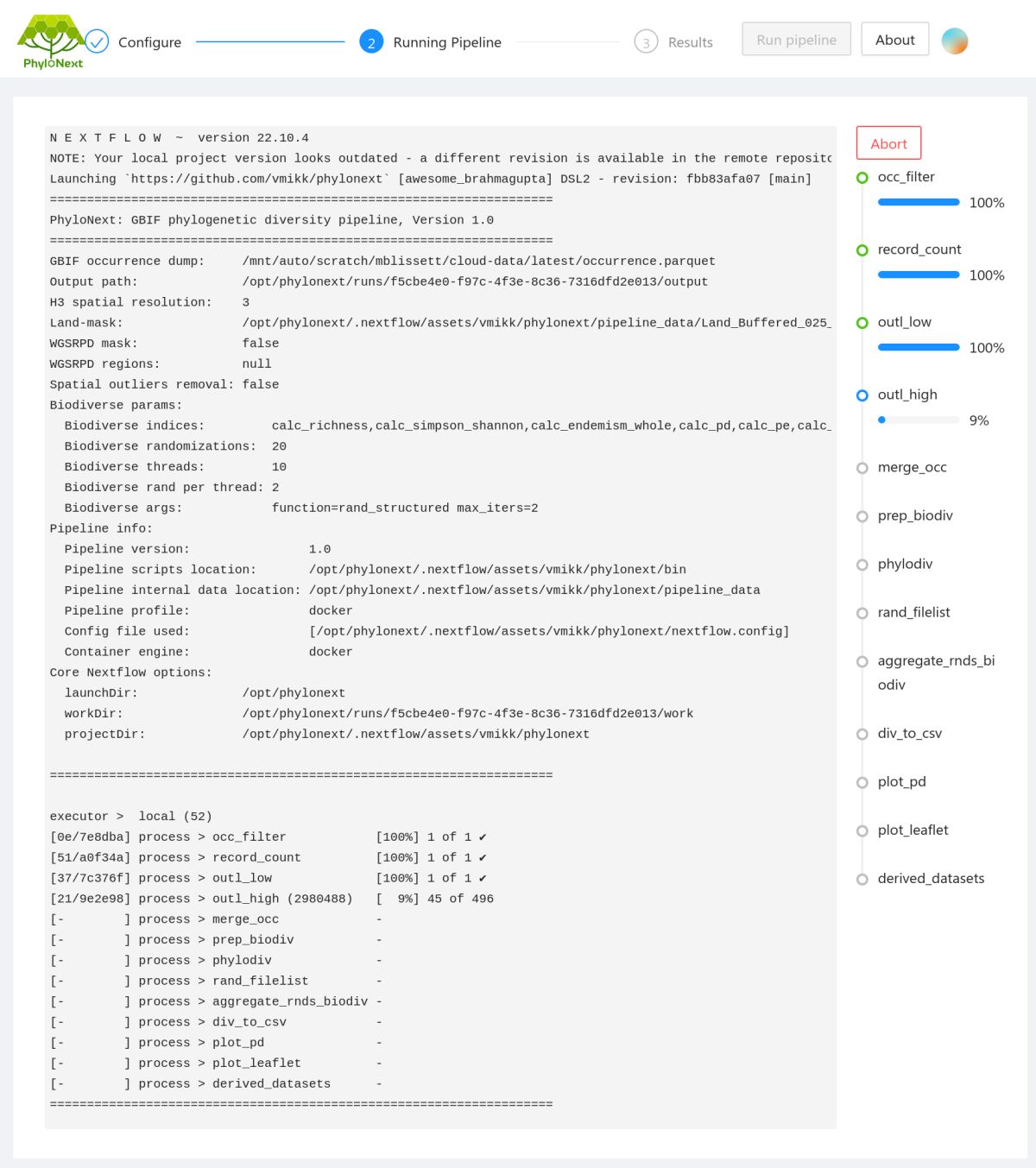 PhyloNext

Configure

2 Running Pipeline

3 Results

Run pipeline

About

N E X T F L O W ~ version 22.10.4
NOTE: Your local project version looks outdated - a different revision is available in the remote reposito
Launching `https://github.com/vmikk/phylonext` [awesome_brahmagupta] DSL2 - revision: fbb83afa07 [main]
====================================================================
PhyloNext: GBIF phylogenetic diversity pipeline, Version 1.0
====================================================================
GBIF occurrence dump: /mnt/auto/scratch/mblissett/cloud-data/latest/occurrence.parquet
Output path: /opt/phylonext/runs/f5cbe4e0-f97c-4f3e-8c36-7316dfd2e013/output
H3 spatial resolution: 3
Land-mask: /opt/phylonext/.nextflow/assets/vmikk/phylonext/pipeline_data/Land_Buffered_025_
WGSRPD mask: false
WGSRPD regions: null
Spatial outliers removal: false
Biodiverse params:
Biodiverse indices: calc_richness,calc_simpson_shannon,calc_endemism_whole,calc_pd,calc_pe,calc_
Biodiverse randomizations: 20
Biodiverse threads: 10
Biodiverse rand per thread: 2
Biodiverse args: function=rand_structured max_iters=2
Pipeline info:
Pipeline version: 1.0
Pipeline scripts location: /opt/phylonext/.nextflow/assets/vmikk/phylonext/bin
Pipeline internal data location: /opt/phylonext/.nextflow/assets/vmikk/phylonext/pipeline_data
Pipeline profile: docker
Config file used: [/opt/phylonext/.nextflow/assets/vmikk/phylonext/nextflow.config]
Container engine: docker
Core Nextflow options:
launchDir: /opt/phylonext
workDir: /opt/phylonext/runs/f5cbe4e0-f97c-4f3e-8c36-7316dfd2e013/work
projectDir: /opt/phylonext/.nextflow/assets/vmikk/phylonext

====================================================================

executor > local (52)
[0e/7e8dba] process > occ_filter [100%] 1 of 1 ✔
[51/a0f34a] process > record_count [100%] 1 of 1 ✔
[37/7c376f] process > outl_low [100%] 1 of 1 ✔
[21/9e2e98] process > outl_high (2980488) [ 9%] 45 of 496
[- ] process > merge_occ -
[- ] process > prep_biodiv -
[- ] process > phylodiv -
[- ] process > rand_filelist -
[- ] process > aggregate_rnds_biodiv -
[- ] process > div_to_csv -
[- ] process > plot_pd -
[- ] process > plot_leaflet -
[- ] process > derived_datasets -
====================================================================

Abort
occ_filter
100%
record_count
100%
outl_low
100%
outl_high
9%
merge_occ
prep_biodiv
phylodiv
rand_filelist
aggregate_rnds_biodiv
div_to_csv
plot_pd
plot_leaflet
derived_datasets